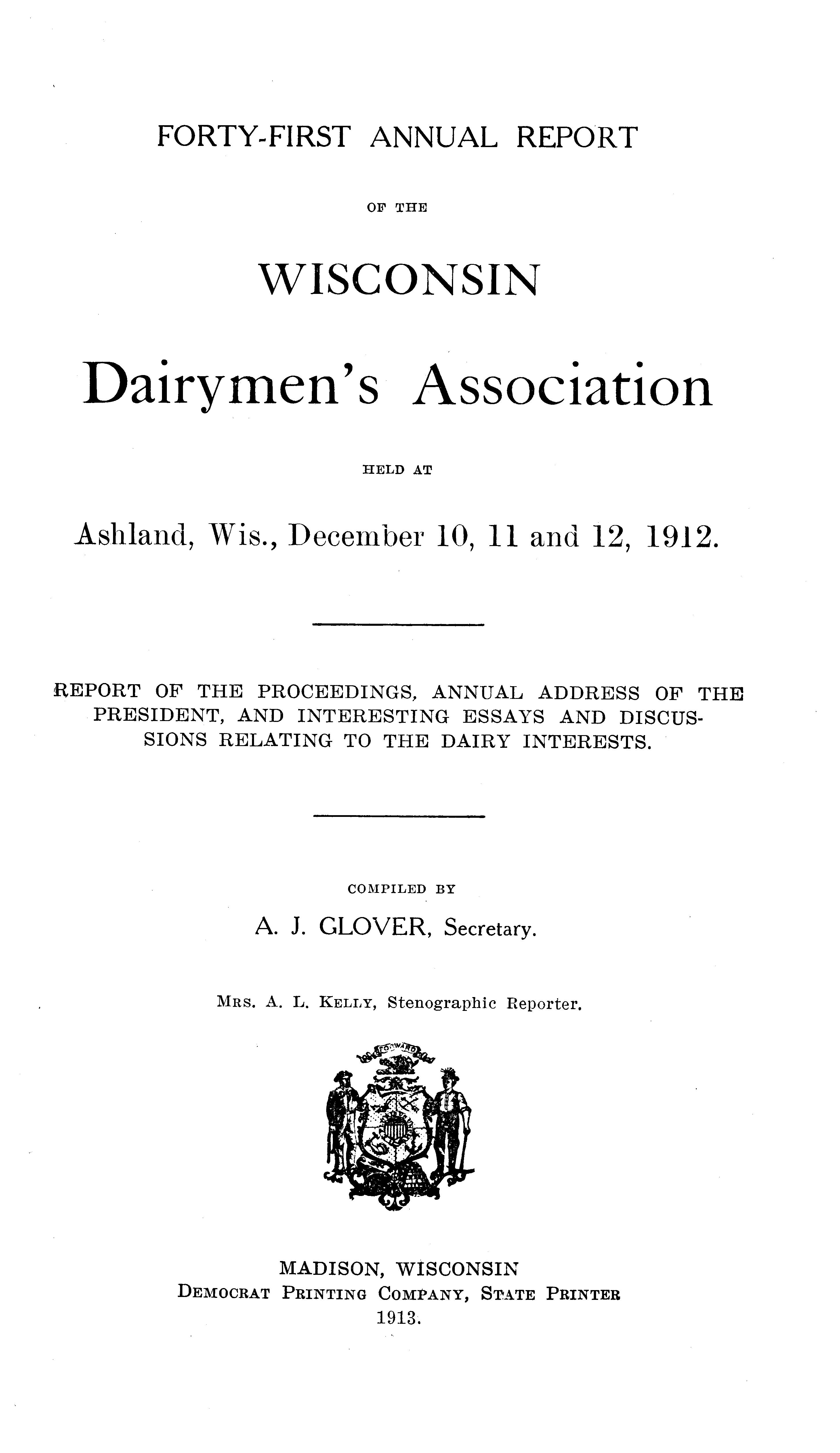 FORTY-FIRST ANNUAL REPORT

OF THE

WISCONSIN

Dairymen's Association

HELD AT

Ashland, Wis., December 10, 11 and 12, 1912.

REPORT OF THE PROCEEDINGS, ANNUAL ADDRESS OF THE PRESIDENT, AND INTERESTING ESSAYS AND DISCUSSIONS RELATING TO THE DAIRY INTERESTS.

COMPILED BY

A. J. GLOVER, Secretary.

MRS. A. L. KELLY, Stenographic Reporter.

FORWARD

MADISON, WISCONSIN
DEMOCRAT PRINTING COMPANY, STATE PRINTER
1913.